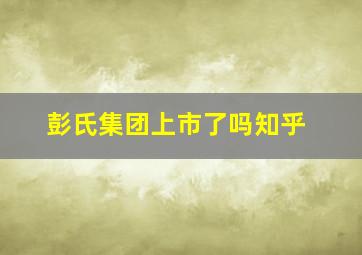 彭氏集团上市了吗知乎